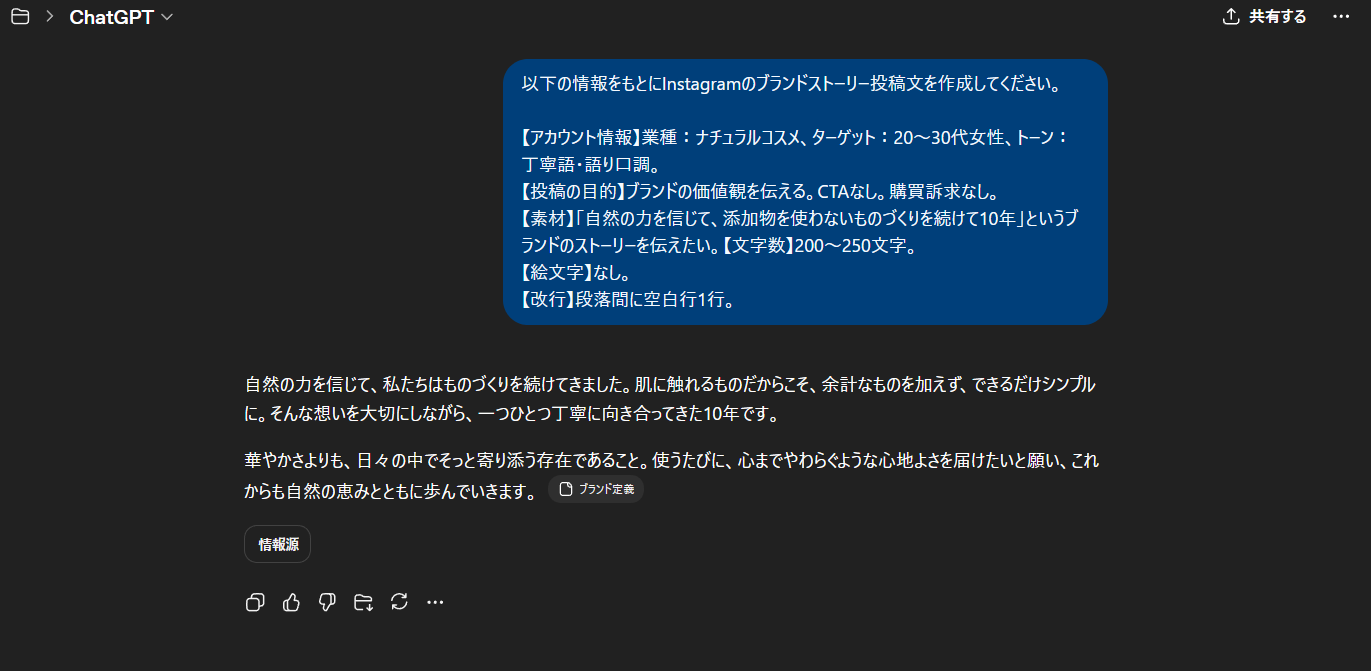 ChatGPT

共有する

以下の情報をもとにInstagramのブランドストーリー投稿文を作成してください。

【アカウント情報】業種：ナチュラルコスメ、ターゲット：20〜30代女性、トーン：丁寧語・語り口調。
【投稿の目的】ブランドの価値観を伝える。CTAなし。購買訴求なし。
【素材】「自然の力を信じて、添加物を使わないものづくりを続けて10年」というブランドのストーリーを伝えたい。【文字数】200〜250文字。
【絵文字】なし。
【改行】段落間に空白行1行。

自然の力を信じて、私たちはものづくりを続けてきました。肌に触れるものだからこそ、余計なものを加えず、できるだけシンプルに。そんな想いを大切にしながら、一つひとつ丁寧に向き合ってきた10年です。

華やかさよりも、日々の中でそっと寄り添う存在であること。使うたびに、心までやわらぐような心地よさを届けたいと願い、これからも自然の恵みとともに歩んでいきます。 ブランド定義

情報源